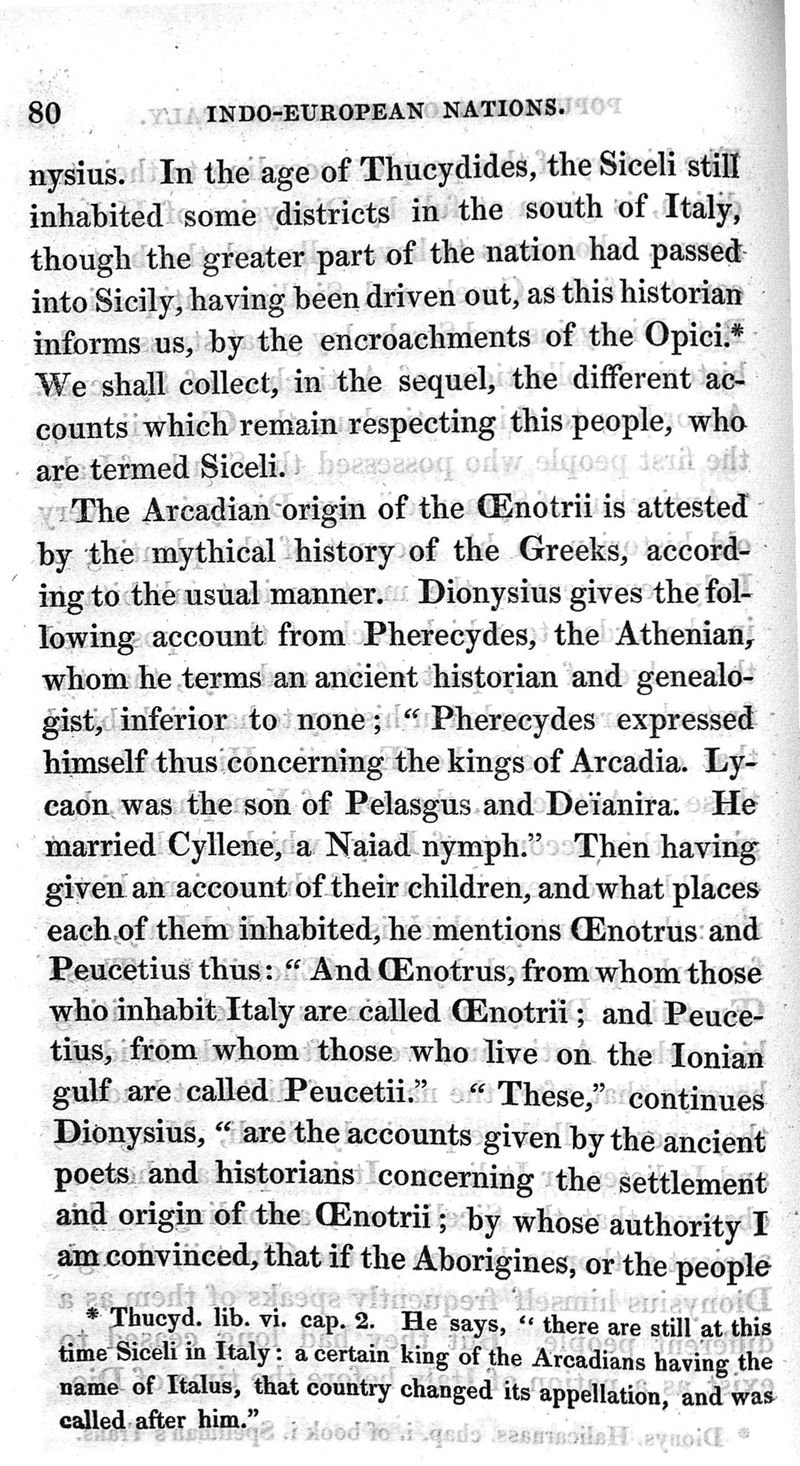 80 INDO-EUROPEAN NATIONS.

nysius. In the age of Thucydides, the Siceli still inhabited some districts in the south of Italy, though the greater part of the nation had passed into Sicily, having been driven out, as this historian informs us, by the encroachments of the Opici.* We shall collect, in the sequel, the different accounts which remain respecting this people, who are termed Siceli.

The Arcadian origin of the Œnotrii is attested by the mythical history of the Greeks, according to the usual manner. Dionysius gives the following account from Pherecydes, the Athenian, whom he terms an ancient historian and genealogist, inferior to none; "Pherecydes expressed himself thus concerning the kings of Arcadia. Lycaon was the son of Pelasgus and Deïanira. He married Cyllene, a Naiad nymph." Then having given an account of their children, and what places each of them inhabited, he mentions Œnotrus and Peucetius thus: "And Œnotrus, from whom those who inhabit Italy are called Œnotrii; and Peucetius, from whom those who live on the Ionian gulf are called Peucetii." "These," continues Dionysius, "are the accounts given by the ancient poets and historians concerning the settlement and origin of the Œnotrii; by whose authority I am convinced, that if the Aborigines, or the people

* Thucyd. lib. vi. cap. 2. He says, "there are still at this time Siceli in Italy: a certain king of the Arcadians having the name of Italus, that country changed its appellation, and was called after him."